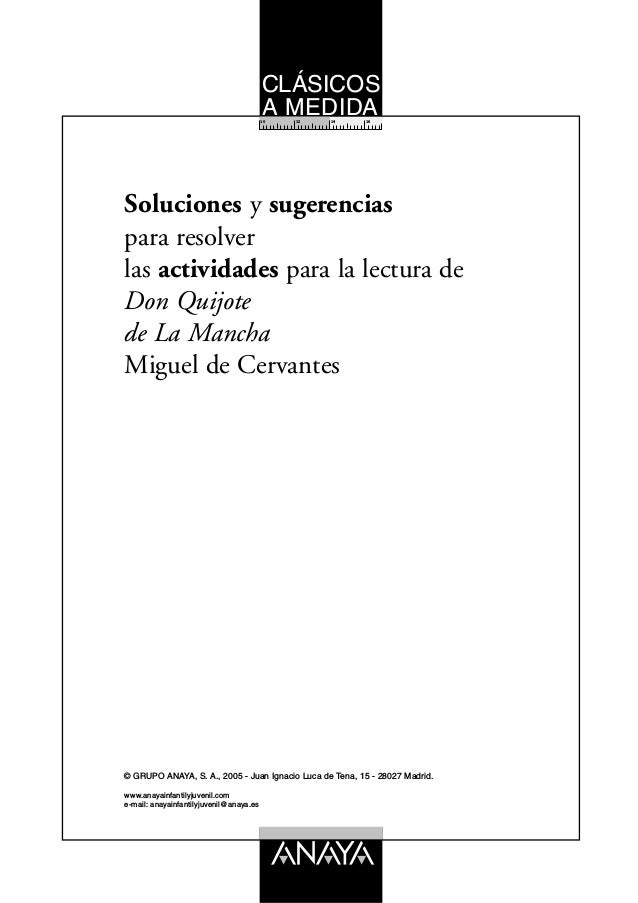 CLÁSICOS
A MEDIDA

Soluciones y sugerencias
para resolver
las actividades para la lectura de
Don Quijote
de La Mancha
Miguel de Cervantes

© GRUPO ANAYA, S. A., 2005 - Juan Ignacio Luca de Tena, 15 - 28027 Madrid.

www.anayainfantilyjuvenil.com
e-mail: anayainfantilyjuvenil@anaya.es

ANAYA